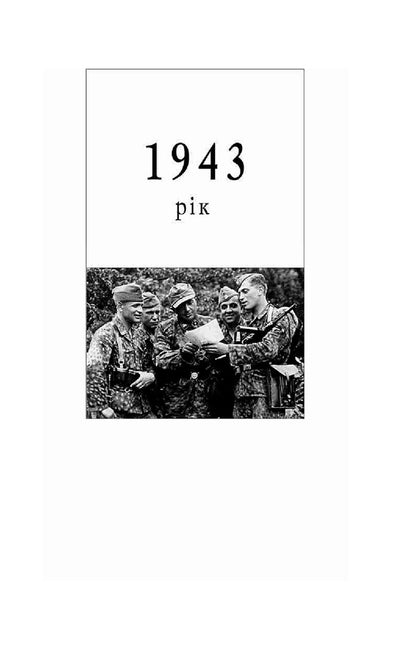 1943
рік